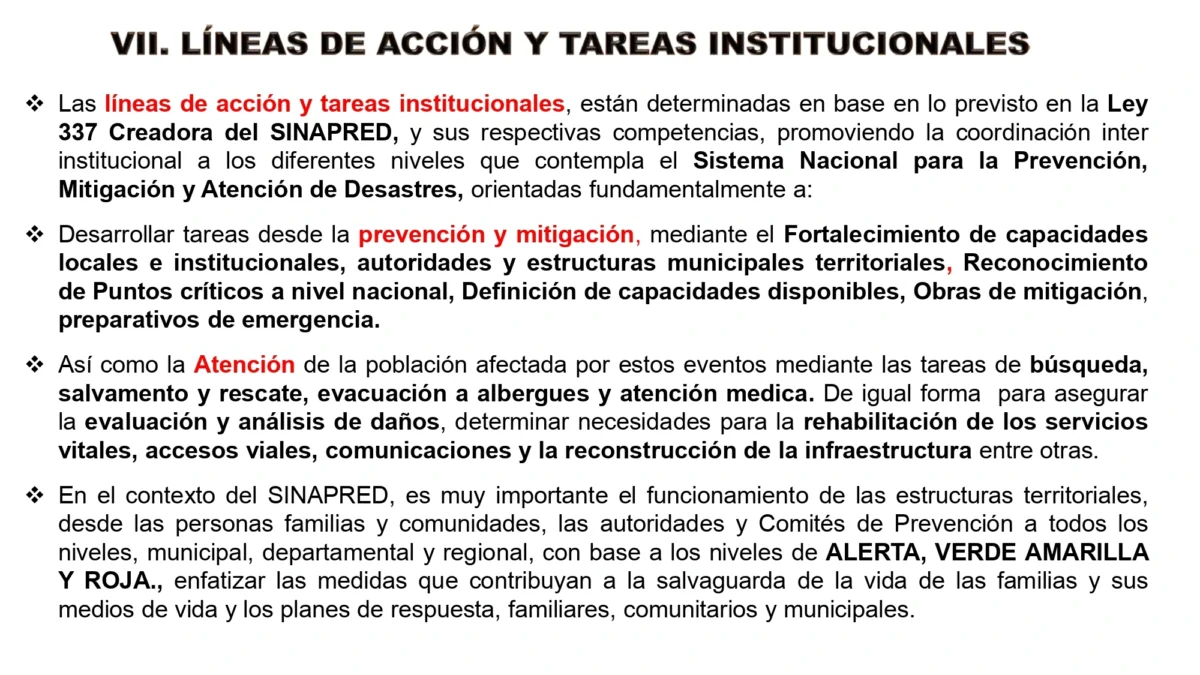 VII. LÍNEAS DE ACCIÓN Y TAREAS INSTITUCIONALES

❖ Las líneas de acción y tareas institucionales, están determinadas en base en lo previsto en la Ley 337 Creadora del SINAPRED, y sus respectivas competencias, promoviendo la coordinación inter institucional a los diferentes niveles que contempla el Sistema Nacional para la Prevención, Mitigación y Atención de Desastres, orientadas fundamentalmente a:

❖ Desarrollar tareas desde la prevención y mitigación, mediante el Fortalecimiento de capacidades locales e institucionales, autoridades y estructuras municipales territoriales, Reconocimiento de Puntos críticos a nivel nacional, Definición de capacidades disponibles, Obras de mitigación, preparativos de emergencia.

❖ Así como la Atención de la población afectada por estos eventos mediante las tareas de búsqueda, salvamento y rescate, evacuación a albergues y atención medica. De igual forma para asegurar la evaluación y análisis de daños, determinar necesidades para la rehabilitación de los servicios vitales, accesos viales, comunicaciones y la reconstrucción de la infraestructura entre otras.

❖ En el contexto del SINAPRED, es muy importante el funcionamiento de las estructuras territoriales, desde las personas familias y comunidades, las autoridades y Comités de Prevención a todos los niveles, municipal, departamental y regional, con base a los niveles de ALERTA, VERDE AMARILLA Y ROJA., enfatizar las medidas que contribuyan a la salvaguarda de la vida de las familias y sus medios de vida y los planes de respuesta, familiares, comunitarios y municipales.